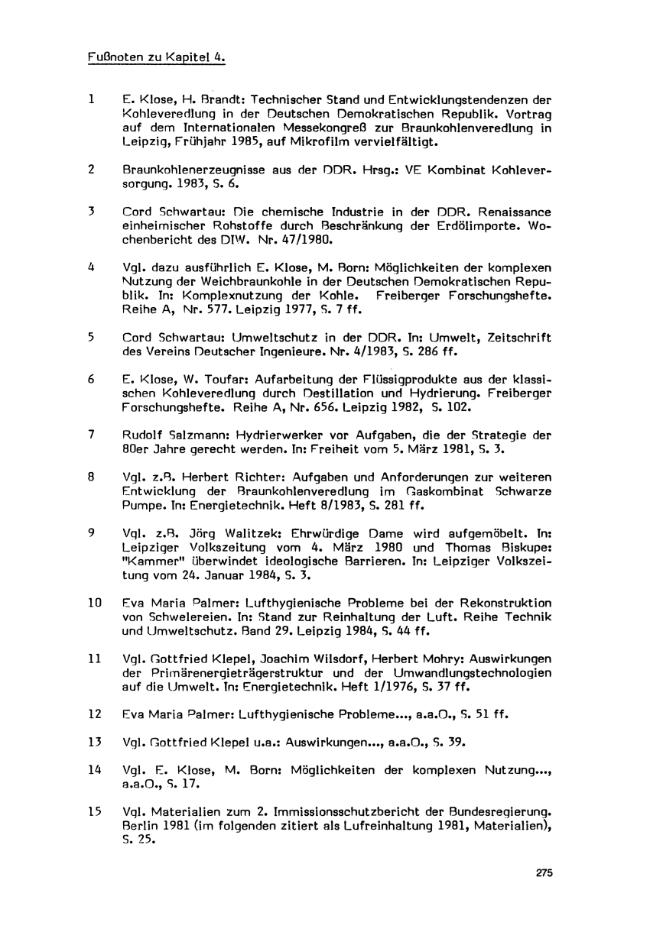 Fußnoten zu Kapitel 4.

1 E. Klose, H. Brandt: Technischer Stand und Entwicklungstendenzen der Kohleveredlung in der Deutschen Demokratischen Republik. Vortrag auf dem Internationalen Messekongreß zur Braunkohlenveredlung in Leipzig, Frühjahr 1985, auf Mikrofilm vervielfältigt.

2 Braunkohlenerzeugnisse aus der DDR. Hrsg.: VE Kombinat Kohleversorgung. 1983, S. 6.

3 Cord Schwartau: Die chemische Industrie in der DDR. Renaissance einheimischer Rohstoffe durch Beschränkung der Erdölimporte. Wochenbericht des DIW. Nr. 47/1980.

4 Vgl. dazu ausführlich E. Klose, M. Born: Möglichkeiten der komplexen Nutzung der Weichbraunkohle in der Deutschen Demokratischen Republik. In: Komplexnutzung der Kohle. Freiberger Forschungshefte. Reihe A, Nr. 577. Leipzig 1977, S. 7 ff.

5 Cord Schwartau: Umweltschutz in der DDR. In: Umwelt, Zeitschrift des Vereins Deutscher Ingenieure. Nr. 4/1983, S. 286 ff.

6 E. Klose, W. Toufar: Aufarbeitung der Flüssigprodukte aus der klassischen Kohleveredlung durch Destillation und Hydrierung. Freiberger Forschungshefte. Reihe A, Nr. 656. Leipzig 1982, S. 102.

7 Rudolf Salzmann: Hydrierwerker vor Aufgaben, die der Strategie der 80er Jahre gerecht werden. In: Freiheit vom 5. März 1981, S. 3.

8 Vgl. z.B. Herbert Richter: Aufgaben und Anforderungen zur weiteren Entwicklung der Braunkohlenveredlung im Gaskombinat Schwarze Pumpe. In: Energietechnik. Heft 8/1983, S. 281 ff.

9 Vgl. z.B. Jörg Walitzek: Ehrwürdige Dame wird aufgemöbelt. In: Leipziger Volkszeitung vom 4. März 1980 und Thomas Biskupe: "Kammer" überwindet ideologische Barrieren. In: Leipziger Volkszeitung vom 24. Januar 1984, S. 3.

10 Eva Maria Palmer: Lufthygienische Probleme bei der Rekonstruktion von Schwelereien. In: Stand zur Reinhaltung der Luft. Reihe Technik und Umweltschutz. Band 29. Leipzig 1984, S. 44 ff.

11 Vgl. Gottfried Klepel, Joachim Wilsdorf, Herbert Mohry: Auswirkungen der Primärenergieträgerstruktur und der Umwandlungstechnologien auf die Umwelt. In: Energietechnik. Heft 1/1976, S. 37 ff.

12 Eva Maria Palmer: Lufthygienische Probleme..., a.a.O., S. 51 ff.

13 Vgl. Gottfried Klepel u.a.: Auswirkungen..., a.a.O., S. 39.

14 Vgl. E. Klose, M. Born: Möglichkeiten der komplexen Nutzung..., a.a.O., S. 17.

15 Vgl. Materialien zum 2. Immissionsschutzbericht der Bundesregierung. Berlin 1981 (im folgenden zitiert als Lufreinhaltung 1981, Materialien), S. 25.

275